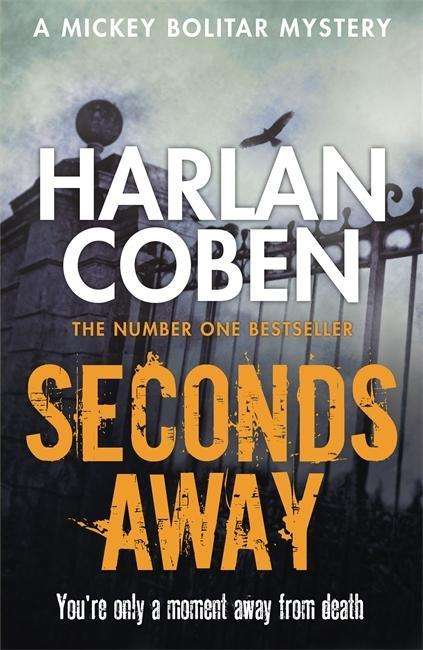 A MICKEY BOLITAR MYSTERY

HARLAN COBEN

THE NUMBER ONE BESTSELLER

SECONDS AWAY

You're only a moment away from death